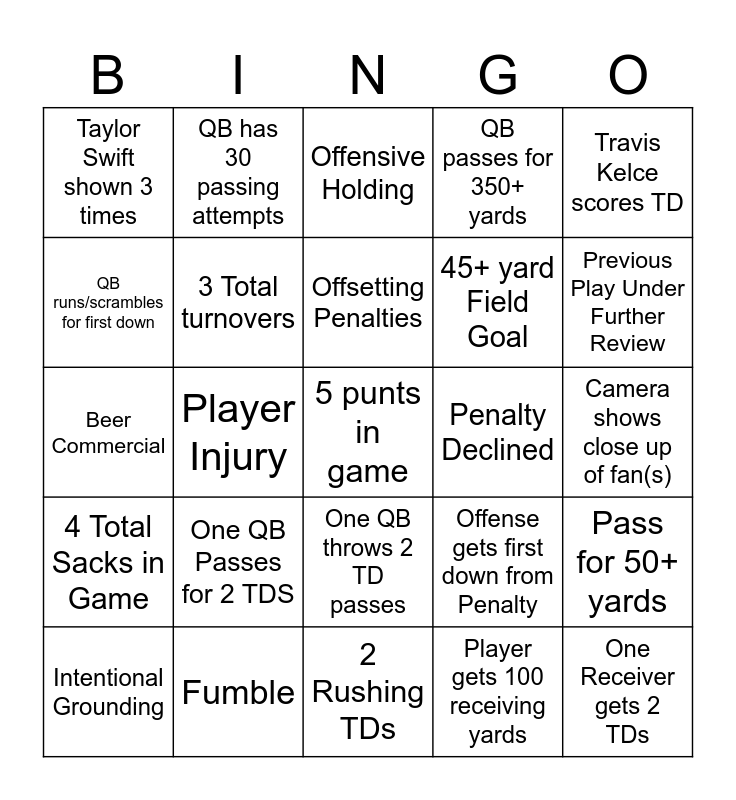 | B | I | N | G | O |
|---|---|---|---|---|
| Taylor Swift shown 3 times | QB has 30 passing attempts | Offensive Holding | QB passes for 350+ yards | Travis Kelce scores TD |
| QB runs/scrambles for first down | 3 Total turnovers | Offsetting Penalties | 45+ yard Field Goal | Previous Play Under Further Review |
| Beer Commercial | Player Injury | 5 punts in game | Penalty Declined | Camera shows close up of fan(s) |
| 4 Total Sacks in Game | One QB Passes for 2 TDS | One QB throws 2 TD passes | Offense gets first down from Penalty | Pass for 50+ yards |
| Intentional Grounding | Fumble | 2 Rushing TDs | Player gets 100 receiving yards | One Receiver gets 2 TDs |